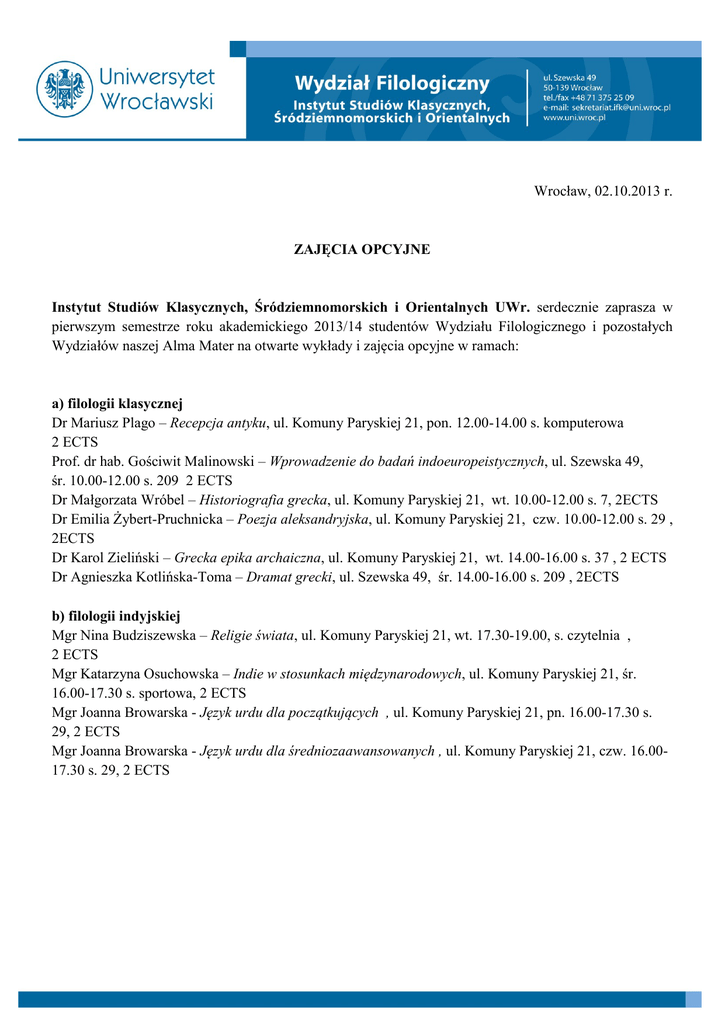 Uniwersytet Wrocławski

Wydział Filologiczny
Instytut Studiów Klasycznych, Śródziemnomorskich i Orientalnych

ul. Szewska 49
50-139 Wrocław
tel./fax +48 71 375 25 09
e-mail: sekretariat.ifk@uni.wroc.pl
www.uni.wroc.pl

Wrocław, 02.10.2013 r.

ZAJĘCIA OPCYJNE

Instytut Studiów Klasycznych, Śródziemnomorskich i Orientalnych UWr. serdecznie zaprasza w pierwszym semestrze roku akademickiego 2013/14 studentów Wydziału Filologicznego i pozostałych Wydziałów naszej Alma Mater na otwarte wykłady i zajęcia opcyjne w ramach:

a) filologii klasycznej
Dr Mariusz Plago – Recepcja antyku, ul. Komuny Paryskiej 21, pon. 12.00-14.00 s. komputerowa 2 ECTS
Prof. dr hab. Gościwit Malinowski – Wprowadzenie do badań indoeuropeistycznych, ul. Szewska 49, śr. 10.00-12.00 s. 209 2 ECTS
Dr Małgorzata Wróbel – Historiografia grecka, ul. Komuny Paryskiej 21, wt. 10.00-12.00 s. 7, 2ECTS
Dr Emilia Żybert-Pruchnicka – Poezja aleksandryjska, ul. Komuny Paryskiej 21, czw. 10.00-12.00 s. 29 , 2ECTS
Dr Karol Zieliński – Grecka epika archaiczna, ul. Komuny Paryskiej 21, wt. 14.00-16.00 s. 37 , 2 ECTS
Dr Agnieszka Kotlińska-Toma – Dramat grecki, ul. Szewska 49, śr. 14.00-16.00 s. 209 , 2ECTS

b) filologii indyjskiej
Mgr Nina Budziszewska – Religie świata, ul. Komuny Paryskiej 21, wt. 17.30-19.00, s. czytelnia , 2 ECTS
Mgr Katarzyna Osuchowska – Indie w stosunkach międzynarodowych, ul. Komuny Paryskiej 21, śr. 16.00-17.30 s. sportowa, 2 ECTS
Mgr Joanna Browarska - Język urdu dla początkujących , ul. Komuny Paryskiej 21, pn. 16.00-17.30 s. 29, 2 ECTS
Mgr Joanna Browarska - Język urdu dla średniozaawansowanych , ul. Komuny Paryskiej 21, czw. 16.00-17.30 s. 29, 2 ECTS